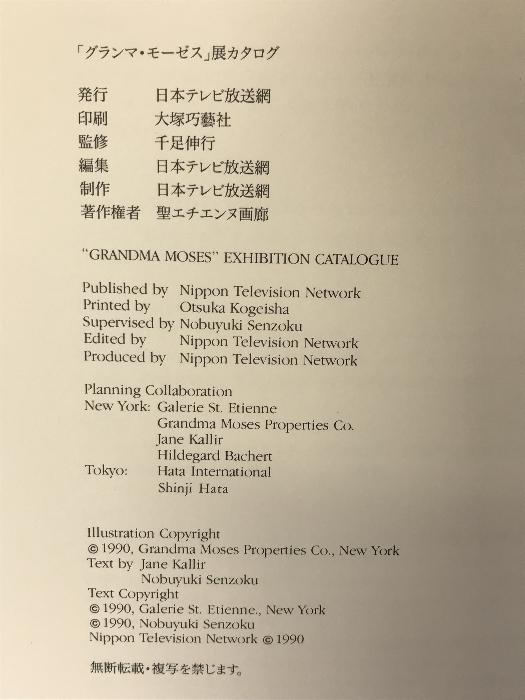 「グランマ・モーゼス」展カタログ

発行　日本テレビ放送網
印刷　大塚巧藝社
監修　千足伸行
編集　日本テレビ放送網
制作　日本テレビ放送網
著作権者　聖エチエンヌ画廊

"GRANDMA MOSES" EXHIBITION CATALOGUE

Published by Nippon Television Network
Printed by Otsuka Kogeisha
Supervised by Nobuyuki Senzoku
Edited by Nippon Television Network
Produced by Nippon Television Network

Planning Collaboration
New York: Galerie St. Etienne
Grandma Moses Properties Co.
Jane Kallir
Hildegard Bachert
Tokyo: Hata International
Shinji Hata

Illustration Copyright
© 1990, Grandma Moses Properties Co., New York
Text by Jane Kallir
Nobuyuki Senzoku
Text Copyright
© 1990, Galerie St. Etienne., New York
© 1990, Nobuyuki Senzoku
Nippon Television Network © 1990

無断転載・複写を禁じます。